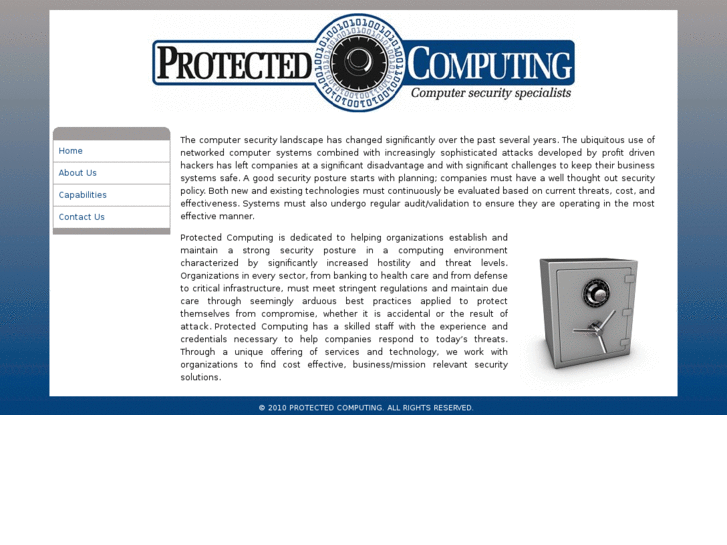 PROTECTED COMPUTING
Computer security specialists

Home
About Us
Capabilities
Contact Us

The computer security landscape has changed significantly over the past several years. The ubiquitous use of networked computer systems combined with increasingly sophisticated attacks developed by profit driven hackers has left companies at a significant disadvantage and with significant challenges to keep their business systems safe. A good security posture starts with planning; companies must have a well thought out security policy. Both new and existing technologies must continuously be evaluated based on current threats, cost, and effectiveness. Systems must also undergo regular audit/validation to ensure they are operating in the most effective manner.

Protected Computing is dedicated to helping organizations establish and maintain a strong security posture in a computing environment characterized by significantly increased hostility and threat levels. Organizations in every sector, from banking to health care and from defense to critical infrastructure, must meet stringent regulations and maintain due care through seemingly arduous best practices applied to protect themselves from compromise, whether it is accidental or the result of attack. Protected Computing has a skilled staff with the experience and credentials necessary to help companies respond to today's threats. Through a unique offering of services and technology, we work with organizations to find cost effective, business/mission relevant security solutions.

© 2010 PROTECTED COMPUTING. ALL RIGHTS RESERVED.